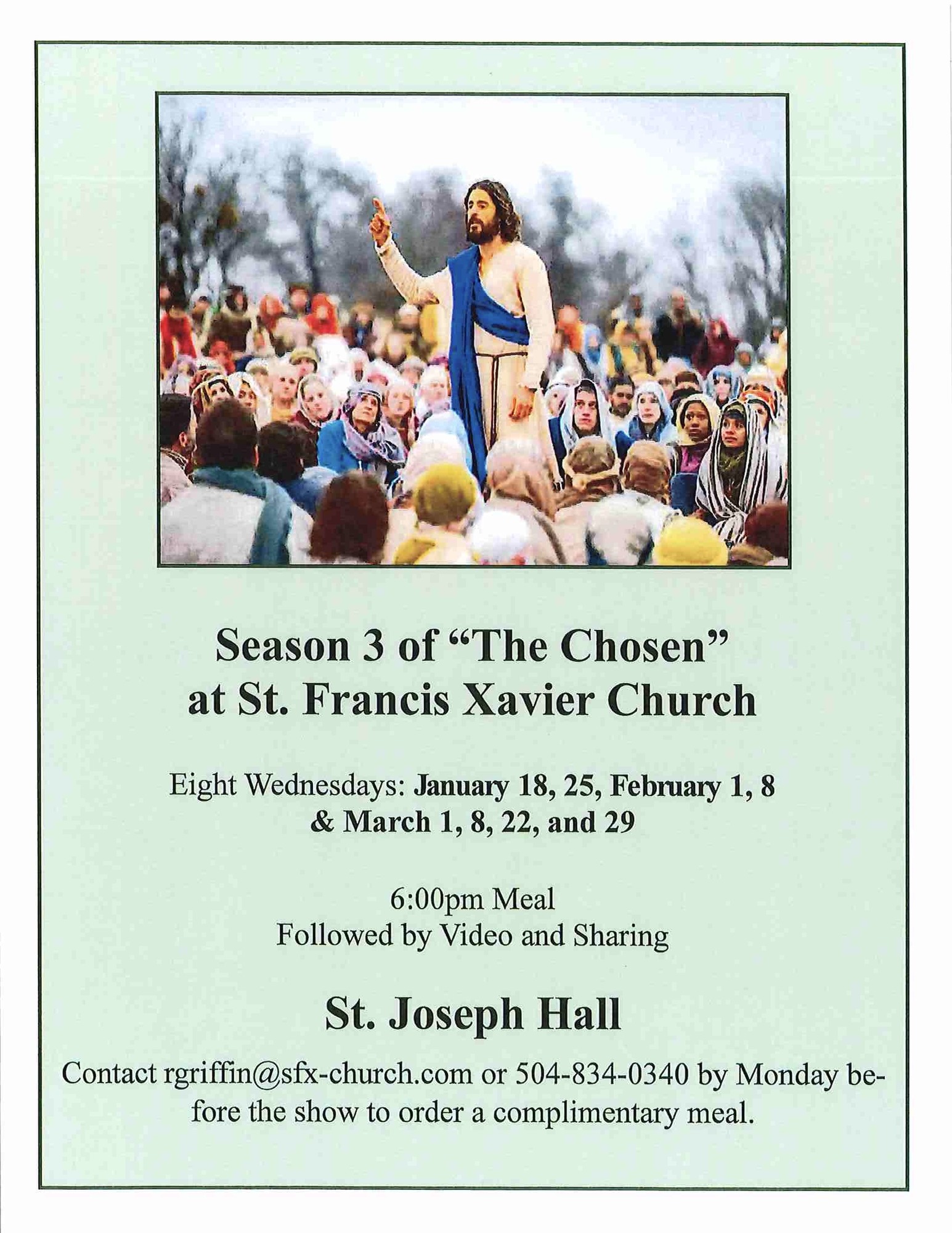 Season 3 of “The Chosen”
at St. Francis Xavier Church

Eight Wednesdays: January 18, 25, February 1, 8
& March 1, 8, 22, and 29

6:00pm Meal
Followed by Video and Sharing

St. Joseph Hall

Contact rgriffin@sfx-church.com or 504-834-0340 by Monday before the show to order a complimentary meal.